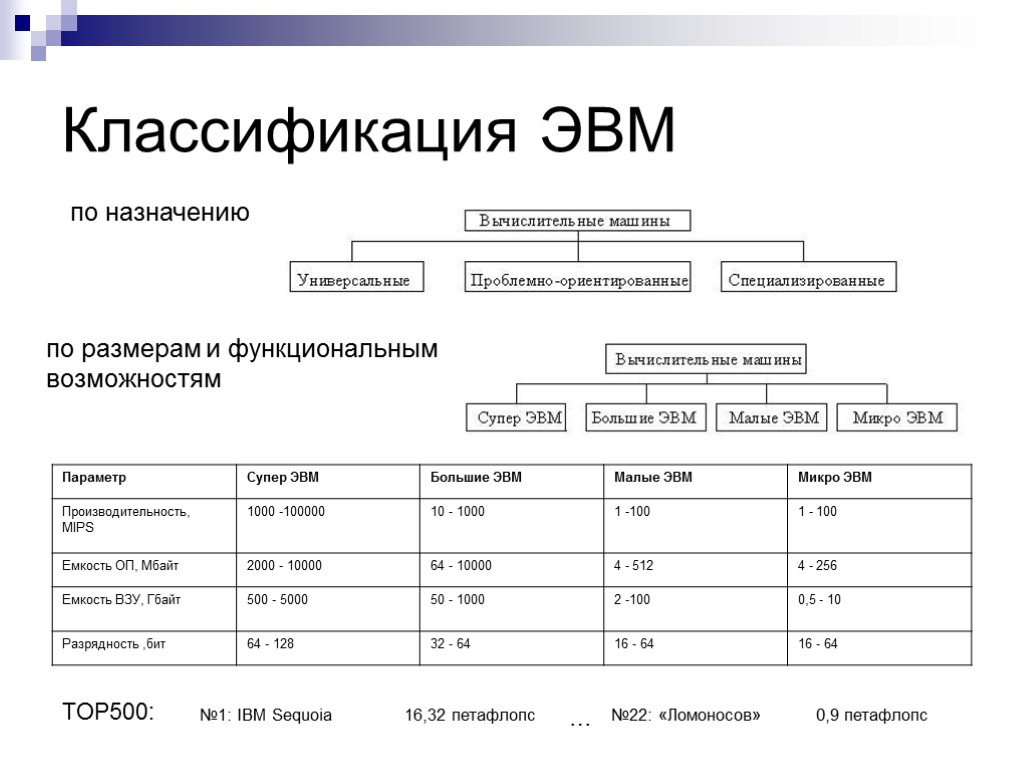 Классификация ЭВМ

по назначению

Вычислительные машины

Универсальные

Проблемно-ориентированные

Специализированные

по размерам и функциональным возможностям

Вычислительные машины

Супер ЭВМ

Большие ЭВМ

Малые ЭВМ

Микро ЭВМ

| Параметр | Супер ЭВМ | Большие ЭВМ | Малые ЭВМ | Микро ЭВМ |
|---|---|---|---|---|
| Производительность, MIPS | 1000 -100000 | 10 - 1000 | 1 -100 | 1 - 100 |
| Емкость ОП, Мбайт | 2000 - 10000 | 64 - 10000 | 4 - 512 | 4 - 256 |
| Емкость ВЗУ, Гбайт | 500 - 5000 | 50 - 1000 | 2 -100 | 0,5 - 10 |
| Разрядность ,бит | 64 - 128 | 32 - 64 | 16 - 64 | 16 - 64 |

TOP500: №1: IBM Sequoia 16,32 петафлопс … №22: «Ломоносов» 0,9 петафлопс